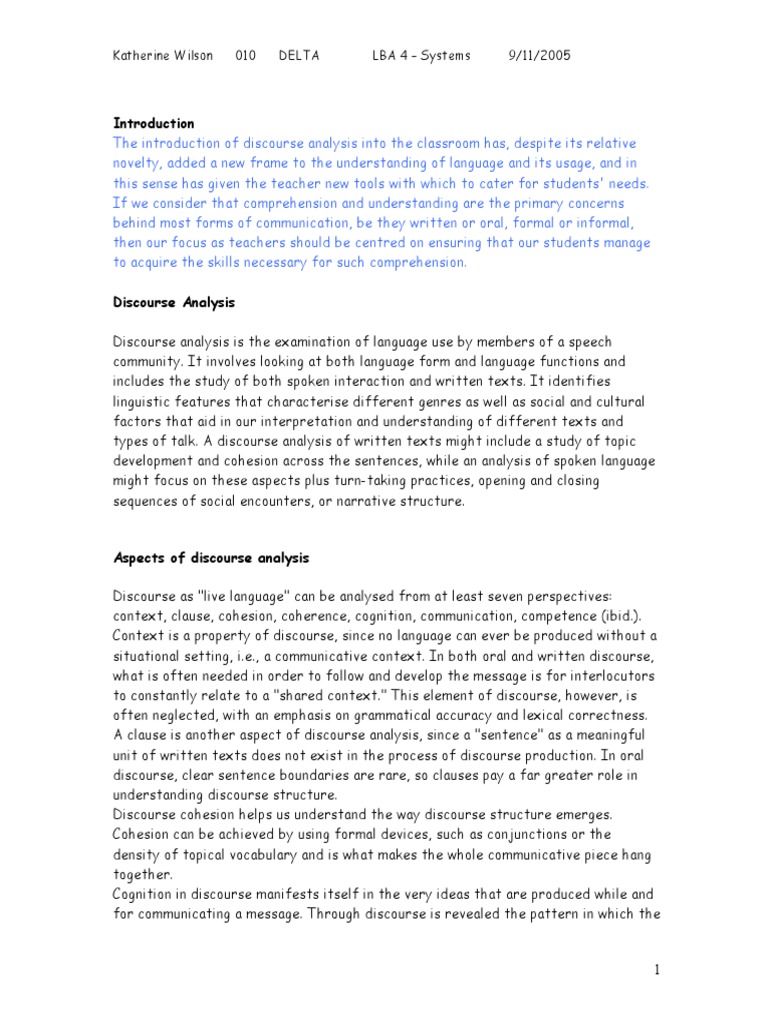 Katherine Wilson 010 DELTA LBA 4 – Systems 9/11/2005

**Introduction**
The introduction of discourse analysis into the classroom has, despite its relative novelty, added a new frame to the understanding of language and its usage, and in this sense has given the teacher new tools with which to cater for students' needs. If we consider that comprehension and understanding are the primary concerns behind most forms of communication, be they written or oral, formal or informal, then our focus as teachers should be centred on ensuring that our students manage to acquire the skills necessary for such comprehension.

**Discourse Analysis**

Discourse analysis is the examination of language use by members of a speech community. It involves looking at both language form and language functions and includes the study of both spoken interaction and written texts. It identifies linguistic features that characterise different genres as well as social and cultural factors that aid in our interpretation and understanding of different texts and types of talk. A discourse analysis of written texts might include a study of topic development and cohesion across the sentences, while an analysis of spoken language might focus on these aspects plus turn-taking practices, opening and closing sequences of social encounters, or narrative structure.

**Aspects of discourse analysis**

Discourse as "live language" can be analysed from at least seven perspectives: context, clause, cohesion, coherence, cognition, communication, competence (ibid.).
Context is a property of discourse, since no language can ever be produced without a situational setting, i.e., a communicative context. In both oral and written discourse, what is often needed in order to follow and develop the message is for interlocutors to constantly relate to a "shared context." This element of discourse, however, is often neglected, with an emphasis on grammatical accuracy and lexical correctness.
A clause is another aspect of discourse analysis, since a "sentence" as a meaningful unit of written texts does not exist in the process of discourse production. In oral discourse, clear sentence boundaries are rare, so clauses pay a far greater role in understanding discourse structure.
Discourse cohesion helps us understand the way discourse structure emerges. Cohesion can be achieved by using formal devices, such as conjunctions or the density of topical vocabulary and is what makes the whole communicative piece hang together.
Cognition in discourse manifests itself in the very ideas that are produced while and for communicating a message. Through discourse is revealed the pattern in which the

1